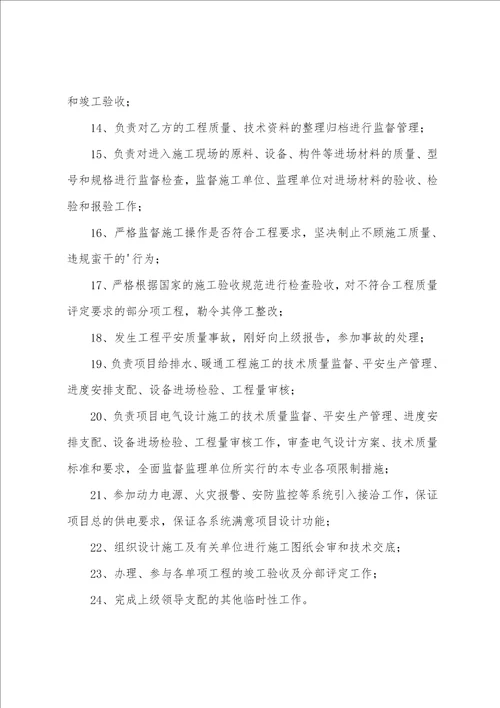 和竣工验收；

14、负责对乙方的工程质量、技术资料的整理归档进行监督管理；

15、负责对进入施工现场的原料、设备、构件等进场材料的质量、型号和规格进行监督检查，监督施工单位、监理单位对进场材料的验收、检验和报验工作；

16、严格监督施工操作是否符合工程要求，坚决制止不顾施工质量、违规蛮干的'行为；

17、严格根据国家的施工验收规范进行检查验收，对不符合工程质量评定要求的部分项工程，勒令其停工整改；

18、发生工程平安质量事故，刚好向上级报告，参加事故的处理；

19、负责项目给排水、暖通工程施工的技术质量监督、平安生产管理、进度安排支配、设备进场检验、工程量审核；

20、负责项目电气设计施工的技术质量监督、平安生产管理、进度安排支配、设备进场检验、工程量审核工作，审查电气设计方案、技术质量标准和要求，全面监督监理单位所实行的本专业各项限制措施；

21、参加动力电源、火灾报警、安防监控等系统引入接洽工作，保证项目总的供电要求，保证各系统满意项目设计功能；

22、组织设计施工及有关单位进行施工图纸会审和技术交底；

23、办理、参与各单项工程的竣工验收及分部评定工作；

24、完成上级领导支配的其他临时性工作。